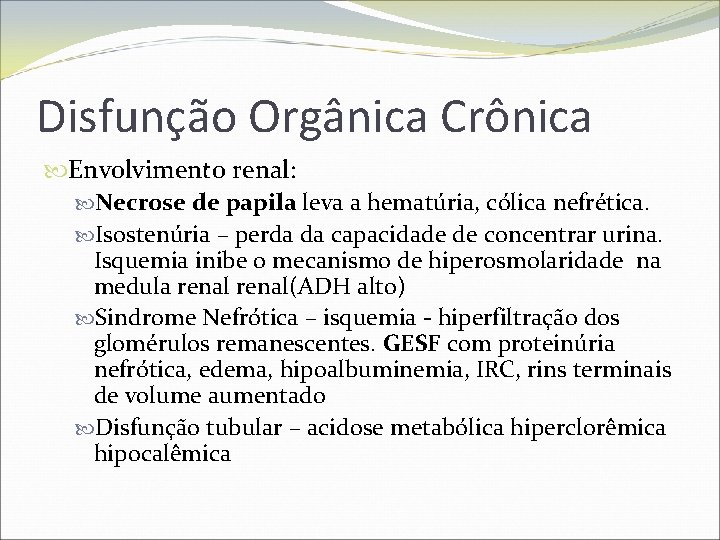 Disfunção Orgânica Crônica

Envolvimento renal:

Necrose de papila leva a hematúria, cólica nefrética.

Isostenúria – perda da capacidade de concentrar urina. Isquemia inibe o mecanismo de hiperosmolaridade na medula renal renal(ADH alto)

Sindrome Nefrótica – isquemia - hiperfiltração dos glomérulos remanescentes. GESF com proteinúria nefrótica, edema, hipoalbuminemia, IRC, rins terminais de volume aumentado

Disfunção tubular – acidose metabólica hiperclorêmica hipocalêmica